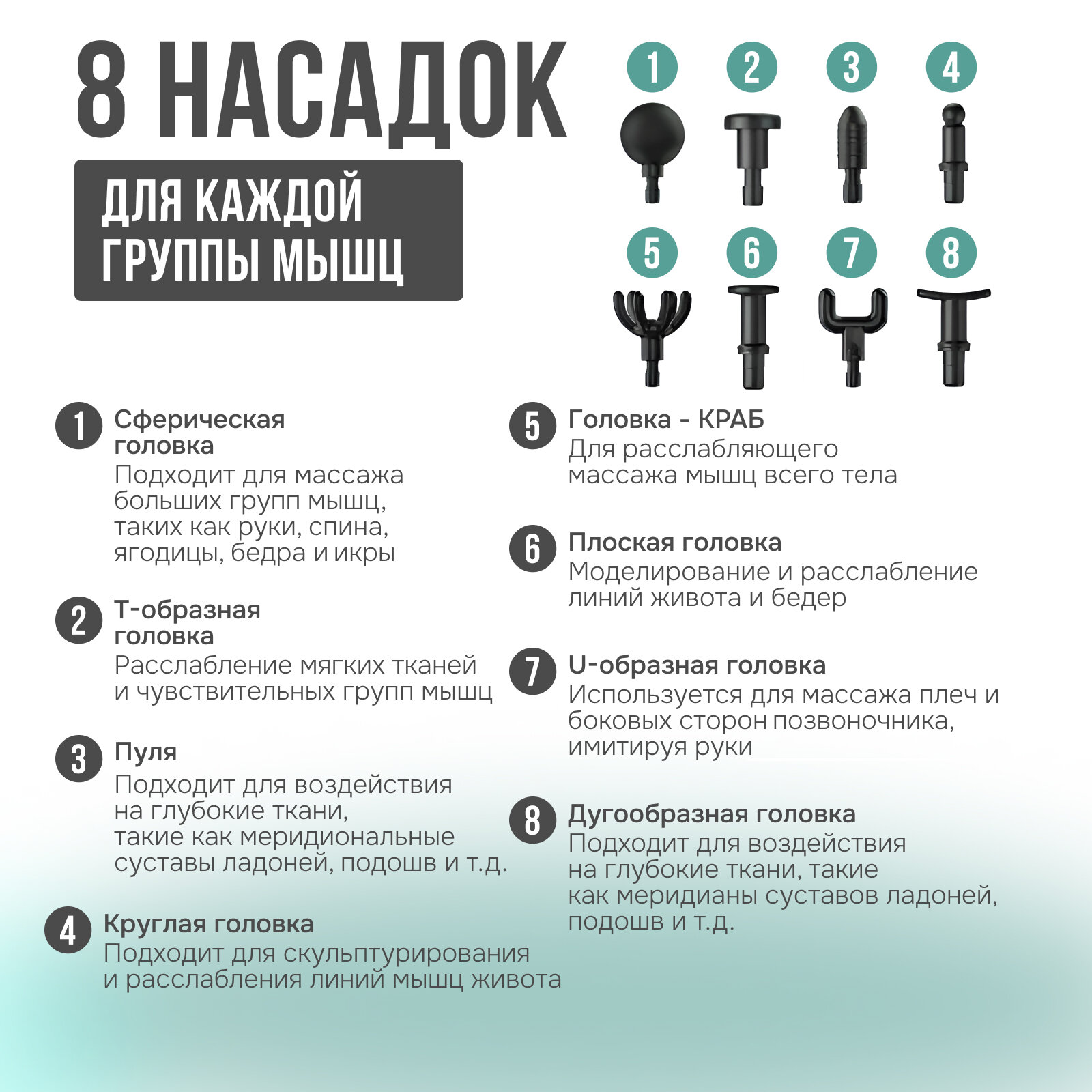 8 НАСАДОК

ДЛЯ КАЖДОЙ ГРУППЫ МЫШЦ

1 2 3 4

5 6 7 8

1 Сферическая головка
Подходит для массажа больших групп мышц, таких как руки, спина, ягодицы, бедра и икры

2 Т-образная головка
Расслабление мягких тканей и чувствительных групп мышц

3 Пуля
Подходит для воздействия на глубокие ткани, такие как меридиональные суставы ладоней, подошв и т.д.

4 Круглая головка
Подходит для скульптурирования и расслабления линий мышц живота

5 Головка - КРАБ
Для расслабляющего массажа мышц всего тела

6 Плоская головка
Моделирование и расслабление линий живота и бедер

7 U-образная головка
Используется для массажа плеч и боковых сторон позвоночника, имитируя руки

8 Дугообразная головка
Подходит для воздействия на глубокие ткани, такие как меридианы суставов ладоней, подошв и т.д.